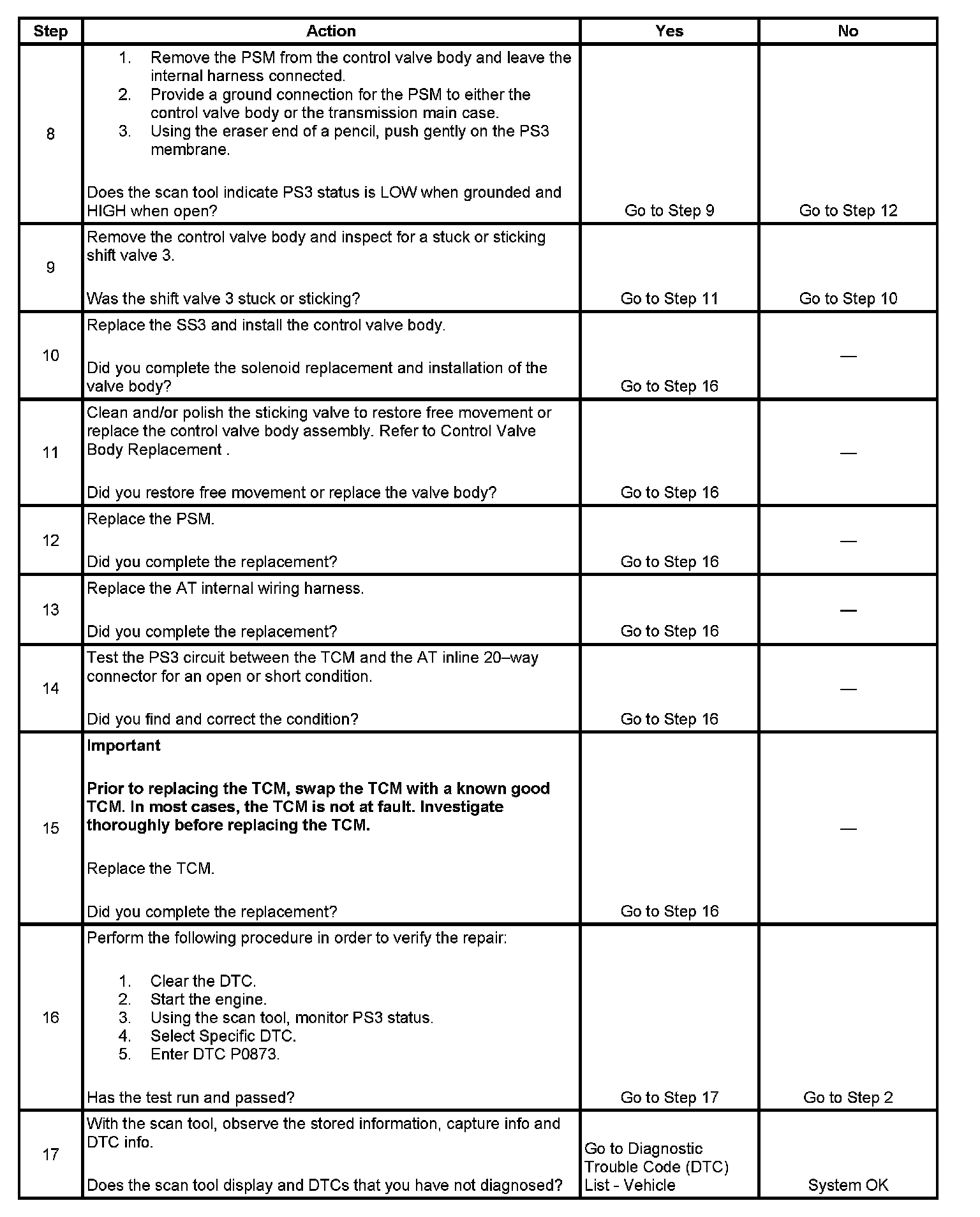 | Step | Action | Yes | No |
|---|---|---|---|
| 8 | 1. Remove the PSM from the control valve body and leave the internal harness connected. 2. Provide a ground connection for the PSM to either the control valve body or the transmission main case. 3. Using the eraser end of a pencil, push gently on the PS3 membrane. Does the scan tool indicate PS3 status is LOW when grounded and HIGH when open? | Go to Step 9 | Go to Step 12 |
| 9 | Remove the control valve body and inspect for a stuck or sticking shift valve 3. Was the shift valve 3 stuck or sticking? | Go to Step 11 | Go to Step 10 |
| 10 | Replace the SS3 and install the control valve body. Did you complete the solenoid replacement and installation of the valve body? | Go to Step 16 | — |
| 11 | Clean and/or polish the sticking valve to restore free movement or replace the control valve body assembly. Refer to Control Valve Body Replacement . Did you restore free movement or replace the valve body? | Go to Step 16 | — |
| 12 | Replace the PSM. Did you complete the replacement? | Go to Step 16 | — |
| 13 | Replace the AT internal wiring harness. Did you complete the replacement? | Go to Step 16 | — |
| 14 | Test the PS3 circuit between the TCM and the AT inline 20–way connector for an open or short condition. Did you find and correct the condition? | Go to Step 16 | — |
| 15 | **Important** **Prior to replacing the TCM, swap the TCM with a known good TCM. In most cases, the TCM is not at fault. Investigate thoroughly before replacing the TCM.** Replace the TCM. Did you complete the replacement? | Go to Step 16 | — |
| 16 | Perform the following procedure in order to verify the repair: 1. Clear the DTC. 2. Start the engine. 3. Using the scan tool, monitor PS3 status. 4. Select Specific DTC. 5. Enter DTC P0873. Has the test run and passed? | Go to Step 17 | Go to Step 2 |
| 17 | With the scan tool, observe the stored information, capture info and DTC info. Does the scan tool display and DTCs that you have not diagnosed? | Go to Diagnostic Trouble Code (DTC) List - Vehicle | System OK |